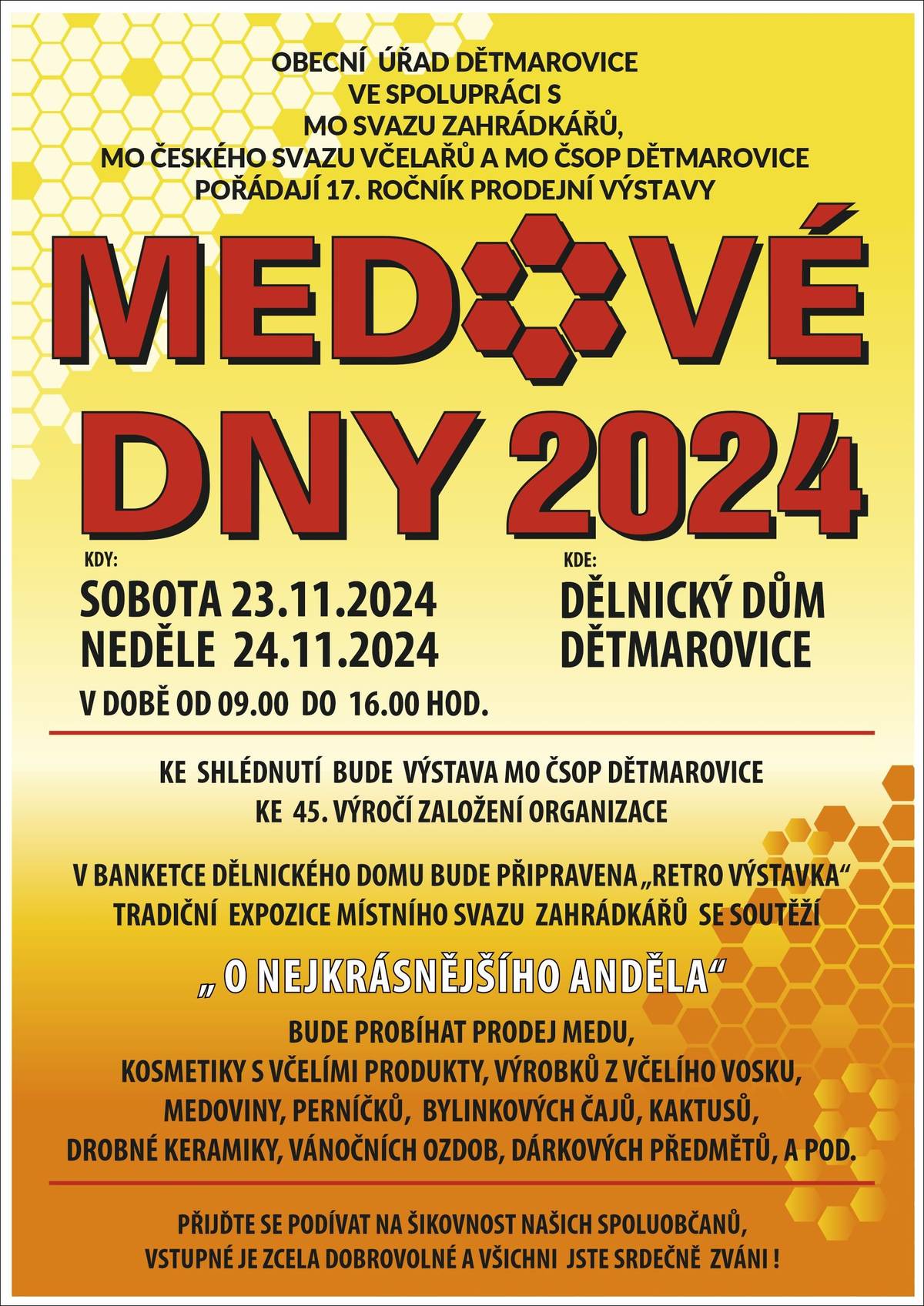 OBECNÍ ÚŘAD DĚTMAROVICE
VE SPOLUPRÁCI S
MO SVAZU ZAHRÁDKÁŘŮ,
MO ČESKÉHO SVAZU VČELAŘŮ A MO ČSOP DĚTMAROVICE
POŘÁDAJÍ 17. ROČNÍK PRODEJNÍ VÝSTAVY

MEDOVÉ
DNY 2024

KDY:
SOBOTA 23.11.2024
NEDĚLE 24.11.2024
V DOBĚ OD 09.00 DO 16.00 HOD.

KDE:
DĚLNICKÝ DŮM
DĚTMAROVICE

KE SHLÉDNUTÍ BUDE VÝSTAVA MO ČSOP DĚTMAROVICE
KE 45. VÝROČÍ ZALOŽENÍ ORGANIZACE

V BANKETCE DĚLNICKÉHO DOMU BUDE PŘIPRAVENA „RETRO VÝSTAVKA“
TRADIČNÍ EXPOZICE MÍSTNÍHO SVAZU ZAHRÁDKÁŘŮ SE SOUTĚŽÍ

„ O NEJKRÁSNĚJŠÍHO ANDĚLA“

BUDE PROBÍHAT PRODEJ MEDU,
KOSMETIKY S VČELÍMI PRODUKTY, VÝROBKŮ Z VČELÍHO VOSKU,
MEDOVINY, PERNÍČKŮ, BYLINKOVÝCH ČAJŮ, KAKTUSŮ,
DROBNÉ KERAMIKY, VÁNOČNÍCH OZDOB, DÁRKOVÝCH PŘEDMĚTŮ, A POD.

PŘIJĎTE SE PODÍVAT NA ŠIKOVNOST NAŠICH SPOLUOBČANŮ,
VSTUPNÉ JE ZCELA DOBROVOLNÉ A VŠICHNI JSTE SRDEČNĚ ZVÁNI !